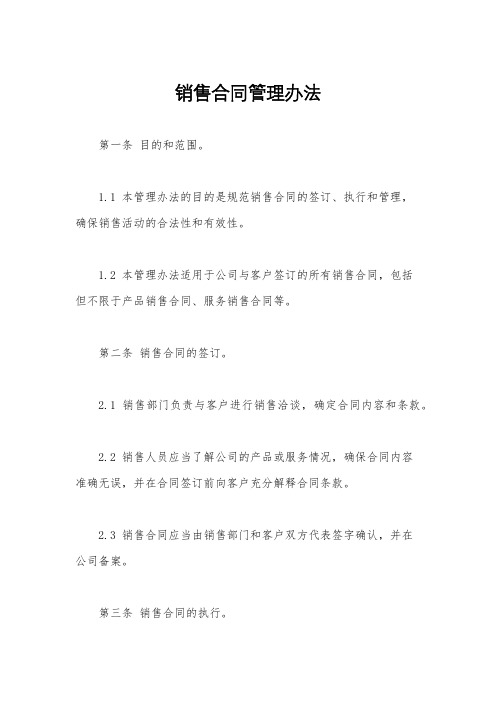 销售合同管理办法

第一条 目的和范围。

1.1 本管理办法的目的是规范销售合同的签订、执行和管理，确保销售活动的合法性和有效性。

1.2 本管理办法适用于公司与客户签订的所有销售合同，包括但不限于产品销售合同、服务销售合同等。

第二条 销售合同的签订。

2.1 销售部门负责与客户进行销售洽谈，确定合同内容和条款。

2.2 销售人员应当了解公司的产品或服务情况，确保合同内容准确无误，并在合同签订前向客户充分解释合同条款。

2.3 销售合同应当由销售部门和客户双方代表签字确认，并在公司备案。

第三条 销售合同的执行。